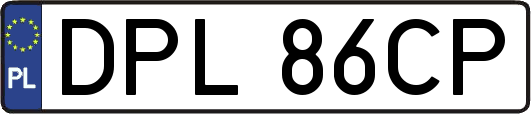 PL
DPL 86CP